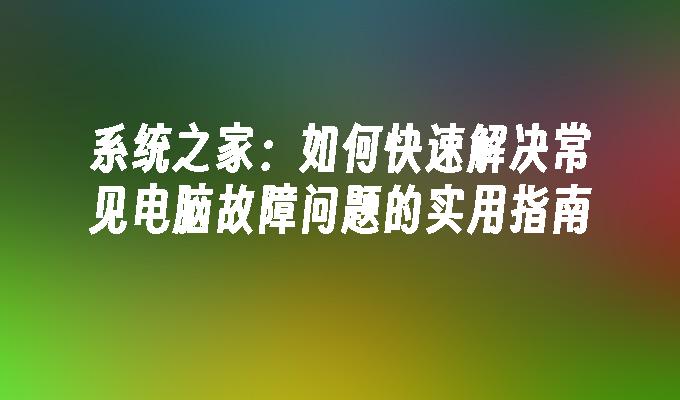 系统之家：如何快速解决常见电脑故障问题的实用指南